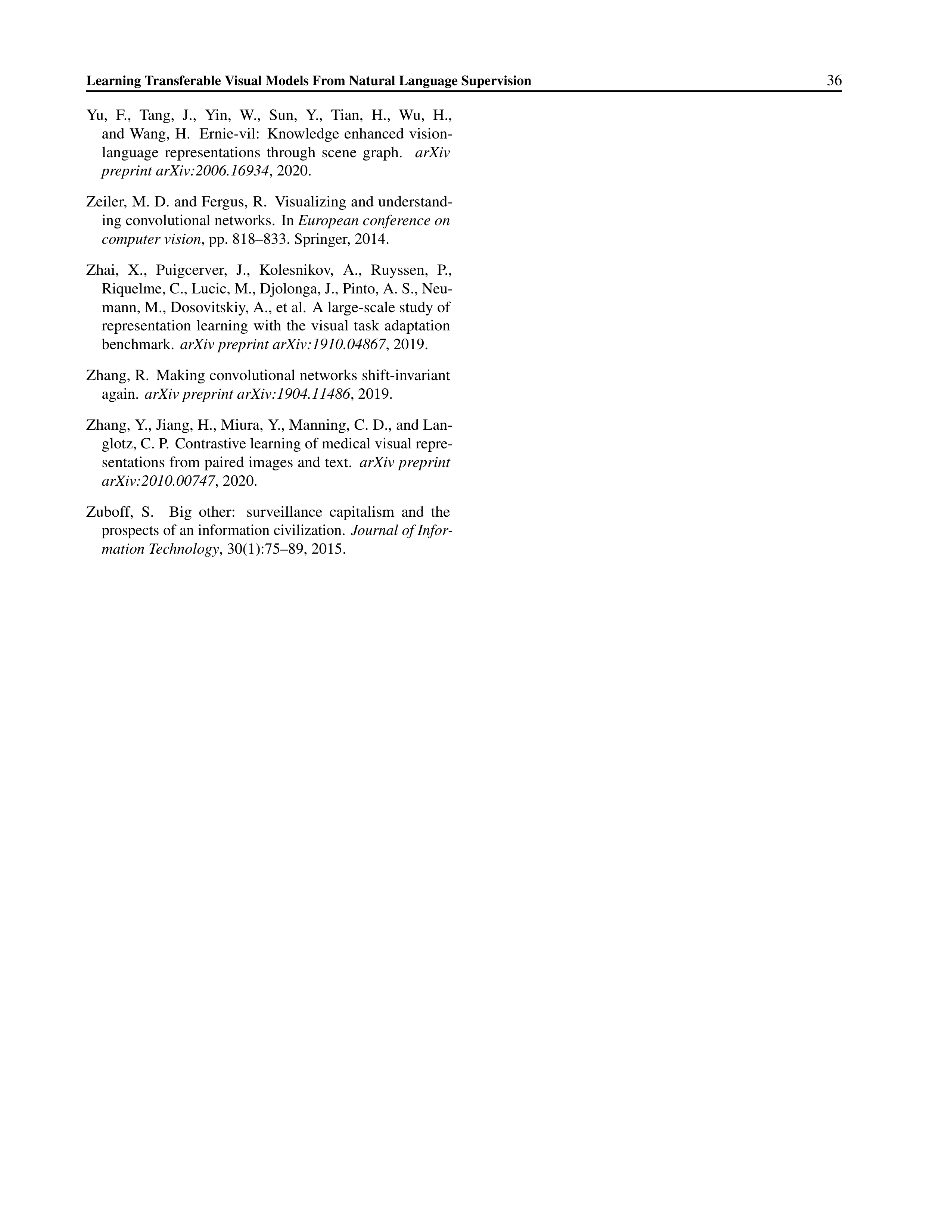 Learning Transferable Visual Models From Natural Language Supervision 36

Yu, F., Tang, J., Yin, W., Sun, Y., Tian, H., Wu, H., and Wang, H. Ernie-vil: Knowledge enhanced vision-language representations through scene graph. arXiv preprint arXiv:2006.16934, 2020.

Zeiler, M. D. and Fergus, R. Visualizing and understanding convolutional networks. In European conference on computer vision, pp. 818–833. Springer, 2014.

Zhai, X., Puigcerver, J., Kolesnikov, A., Ruyssen, P., Riquelme, C., Lucic, M., Djolonga, J., Pinto, A. S., Neumann, M., Dosovitskiy, A., et al. A large-scale study of representation learning with the visual task adaptation benchmark. arXiv preprint arXiv:1910.04867, 2019.

Zhang, R. Making convolutional networks shift-invariant again. arXiv preprint arXiv:1904.11486, 2019.

Zhang, Y., Jiang, H., Miura, Y., Manning, C. D., and Langlotz, C. P. Contrastive learning of medical visual representations from paired images and text. arXiv preprint arXiv:2010.00747, 2020.

Zuboff, S. Big other: surveillance capitalism and the prospects of an information civilization. Journal of Information Technology, 30(1):75–89, 2015.